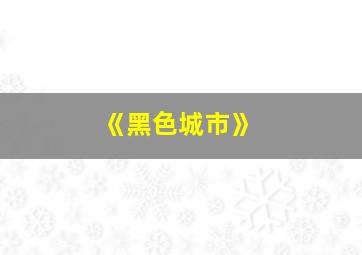 《黑色城市》